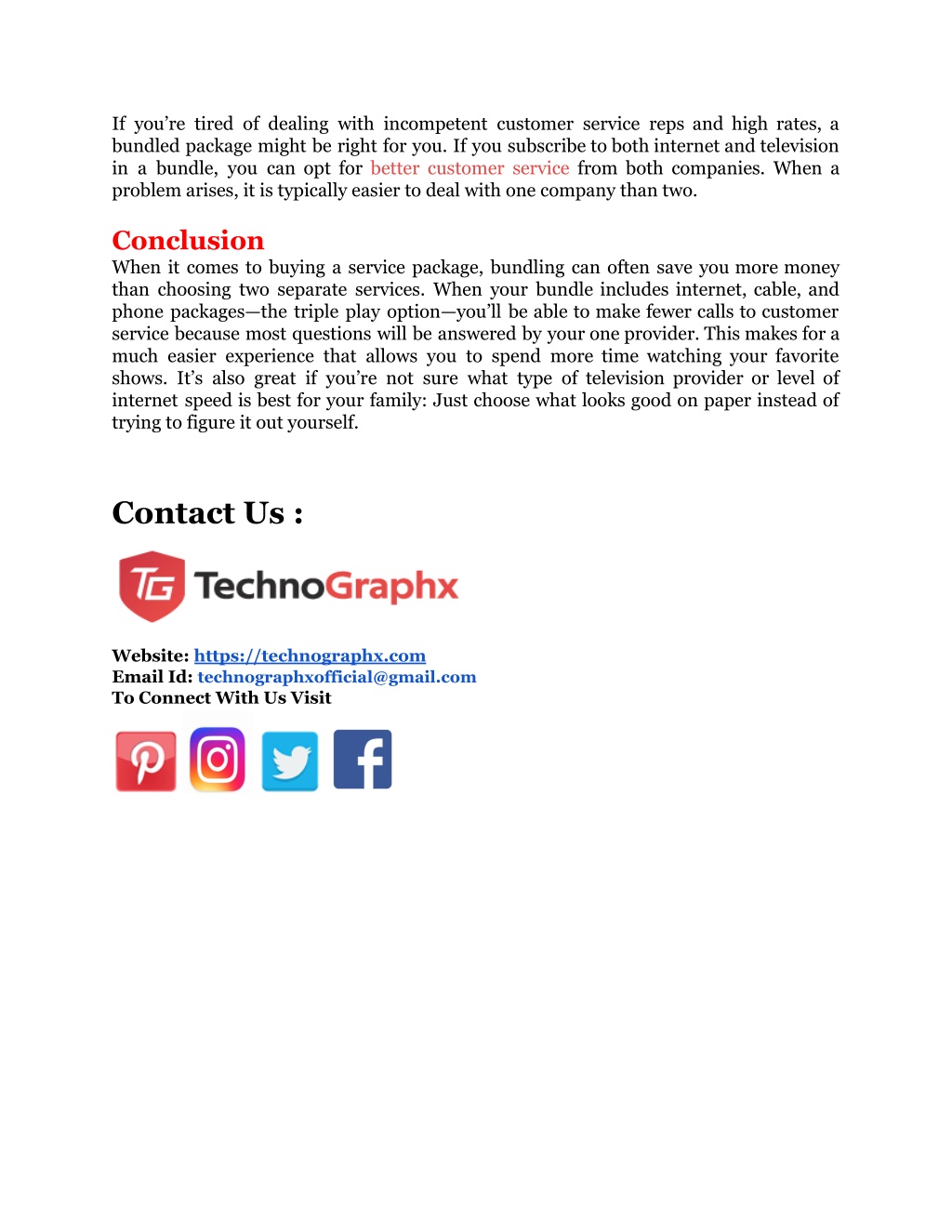 If you're tired of dealing with incompetent customer service reps and high rates, a bundled package might be right for you. If you subscribe to both internet and television in a bundle, you can opt for better customer service from both companies. When a problem arises, it is typically easier to deal with one company than two.

Conclusion
When it comes to buying a service package, bundling can often save you more money than choosing two separate services. When your bundle includes internet, cable, and phone packages—the triple play option—you'll be able to make fewer calls to customer service because most questions will be answered by your one provider. This makes for a much easier experience that allows you to spend more time watching your favorite shows. It's also great if you're not sure what type of television provider or level of internet speed is best for your family: Just choose what looks good on paper instead of trying to figure it out yourself.

Contact Us :

TG TechnoGraphx

Website: https://technographx.com
Email Id: technographxofficial@gmail.com
To Connect With Us Visit